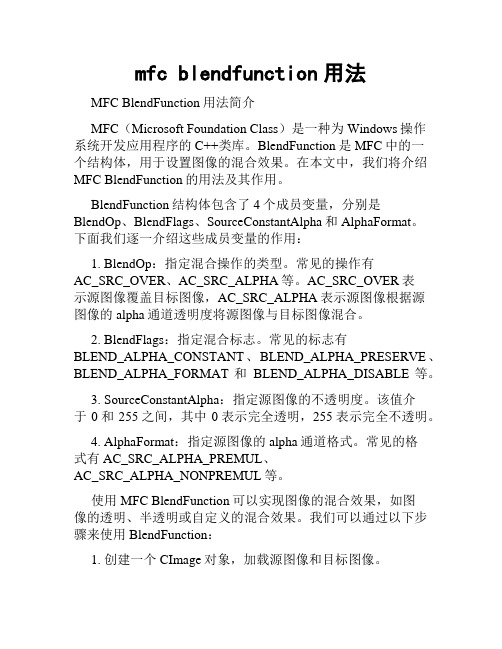 mfc blendfunction 用法

MFC BlendFunction 用法简介

MFC（Microsoft Foundation Class）是一种为 Windows 操作系统开发应用程序的 C++类库。BlendFunction 是 MFC 中的一个结构体，用于设置图像的混合效果。在本文中，我们将介绍 MFC BlendFunction 的用法及其作用。

BlendFunction 结构体包含了 4 个成员变量，分别是 BlendOp、BlendFlags、SourceConstantAlpha 和 AlphaFormat。下面我们逐一介绍这些成员变量的作用：

1. BlendOp：指定混合操作的类型。常见的操作有 AC_SRC_OVER、AC_SRC_ALPHA 等。AC_SRC_OVER 表示源图像覆盖目标图像，AC_SRC_ALPHA 表示源图像根据源图像的 alpha 通道透明度将源图像与目标图像混合。

2. BlendFlags：指定混合标志。常见的标志有 BLEND_ALPHA_CONSTANT、BLEND_ALPHA_PRESERVE、BLEND_ALPHA_FORMAT 和 BLEND_ALPHA_DISABLE 等。

3. SourceConstantAlpha：指定源图像的不透明度。该值介于 0 和 255 之间，其中 0 表示完全透明，255 表示完全不透明。

4. AlphaFormat：指定源图像的 alpha 通道格式。常见的格式有 AC_SRC_ALPHA_PREMUL、AC_SRC_ALPHA_NONPREMUL 等。

使用 MFC BlendFunction 可以实现图像的混合效果，如图像的透明、半透明或自定义的混合效果。我们可以通过以下步骤来使用 BlendFunction：

1. 创建一个 CImage 对象，加载源图像和目标图像。